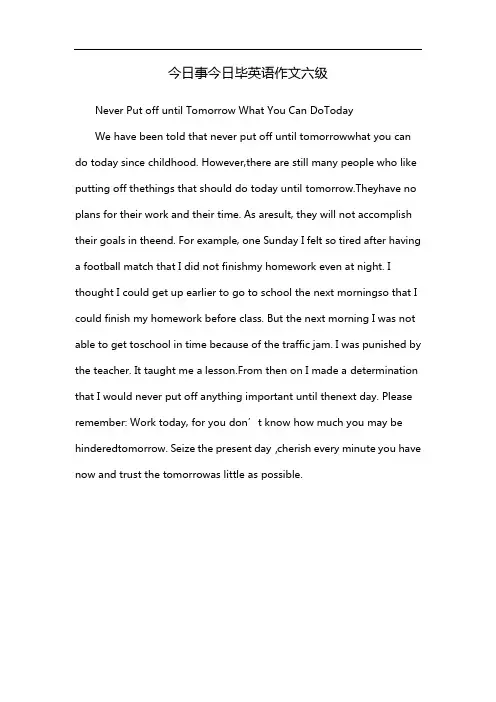 今日事今日毕英语作文六级

Never Put off until Tomorrow What You Can DoToday

We have been told that never put off until tomorrowwhat you can do today since childhood. However,there are still many people who like putting off thethings that should do today until tomorrow.Theyhave no plans for their work and their time. As aresult, they will not accomplish their goals in theend. For example, one Sunday I felt so tired after having a football match that I did not finishmy homework even at night. I thought I could get up earlier to go to school the next morningso that I could finish my homework before class. But the next morning I was not able to get toschool in time because of the traffic jam. I was punished by the teacher. It taught me a lesson.From then on I made a determination that I would never put off anything important until thenext day. Please remember: Work today, for you don’t know how much you may be hinderedtomorrow. Seize the present day ,cherish every minute you have now and trust the tomorrowas little as possible.